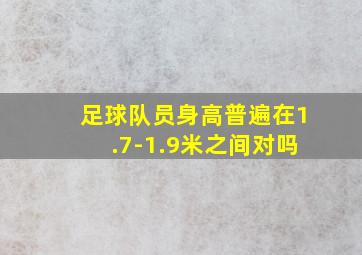 足球队员身高普遍在1.7-1.9米之间对吗